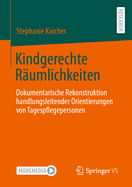 RESEARCH

Stephanie Karcher

Kindgerechte Räumlichkeiten

Dokumentarische Rekonstruktion handlungsleitender Orientierungen von Tagespflegepersonen

MOREMEDIA

Springer VS